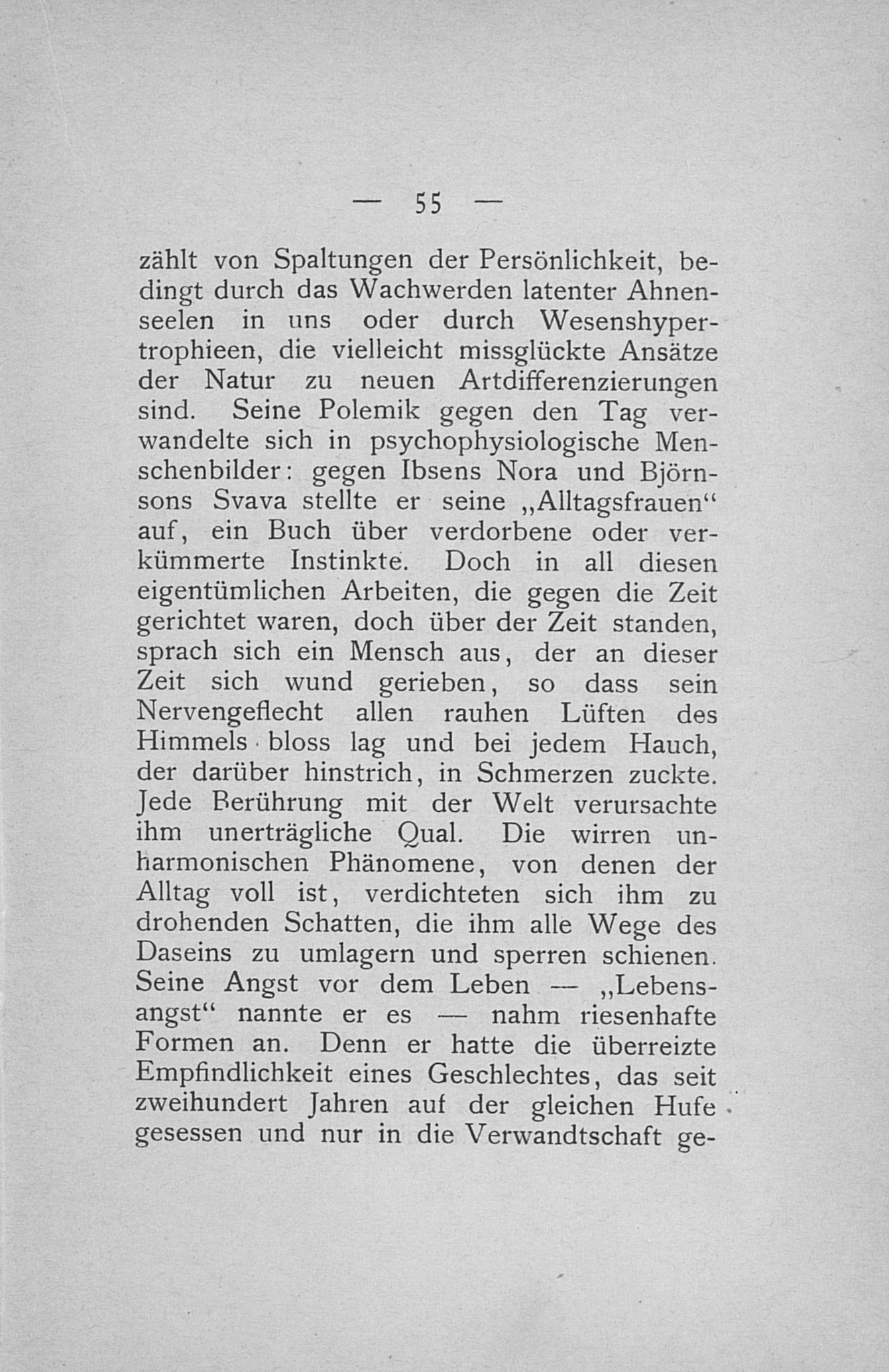 — 55 —

zählt von Spaltungen der Persönlichkeit, bedingt durch das Wachwerden latenter Ahnenseelen in uns oder durch Wesenshypertrophieen, die vielleicht missglückte Ansätze der Natur zu neuen Artdifferenzierungen sind. Seine Polemik gegen den Tag verwandelte sich in psychophysiologische Menschenbilder: gegen Ibsens Nora und Björnsons Svava stellte er seine „Alltagsfrauen“ auf, ein Buch über verdorbene oder verkümmerte Instinkte. Doch in all diesen eigentümlichen Arbeiten, die gegen die Zeit gerichtet waren, doch über der Zeit standen, sprach sich ein Mensch aus, der an dieser Zeit sich wund gerieben, so dass sein Nervengeflecht allen rauhen Lüften des Himmels bloss lag und bei jedem Hauch, der darüber hinstrich, in Schmerzen zuckte. Jede Berührung mit der Welt verursachte ihm unerträgliche Qual. Die wirren unharmonischen Phänomene, von denen der Alltag voll ist, verdichteten sich ihm zu drohenden Schatten, die ihm alle Wege des Daseins zu umlagern und sperren schienen. Seine Angst vor dem Leben — „Lebensangst“ nannte er es — nahm riesenhafte Formen an. Denn er hatte die überreizte Empfindlichkeit eines Geschlechtes, das seit zweihundert Jahren auf der gleichen Hufe gesessen und nur in die Verwandtschaft ge-